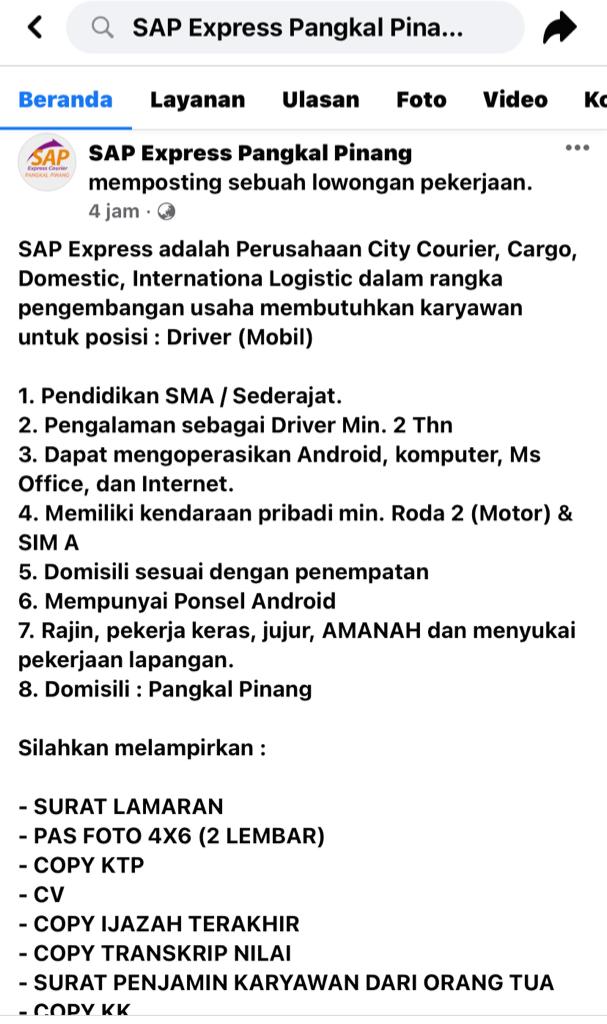 SAP Express Pangkal Pina...

Beranda Layanan Ulasan Foto Video Ko

SAP Express Courier PANGKAL PINANG

SAP Express Pangkal Pinang memposting sebuah lowongan pekerjaan.
4 jam ·

SAP Express adalah Perusahaan City Courier, Cargo, Domestic, Internationa Logistic dalam rangka pengembangan usaha membutuhkan karyawan untuk posisi : Driver (Mobil)

1. Pendidikan SMA / Sederajat.
2. Pengalaman sebagai Driver Min. 2 Thn
3. Dapat mengoperasikan Android, komputer, Ms Office, dan Internet.
4. Memiliki kendaraan pribadi min. Roda 2 (Motor) & SIM A
5. Domisili sesuai dengan penempatan
6. Mempunyai Ponsel Android
7. Rajin, pekerja keras, jujur, AMANAH dan menyukai pekerjaan lapangan.
8. Domisili : Pangkal Pinang

Silahkan melampirkan :

- SURAT LAMARAN
- PAS FOTO 4X6 (2 LEMBAR)
- COPY KTP
- CV
- COPY IJAZAH TERAKHIR
- COPY TRANSKRIP NILAI
- SURAT PENJAMIN KARYAWAN DARI ORANG TUA
- COPY KK